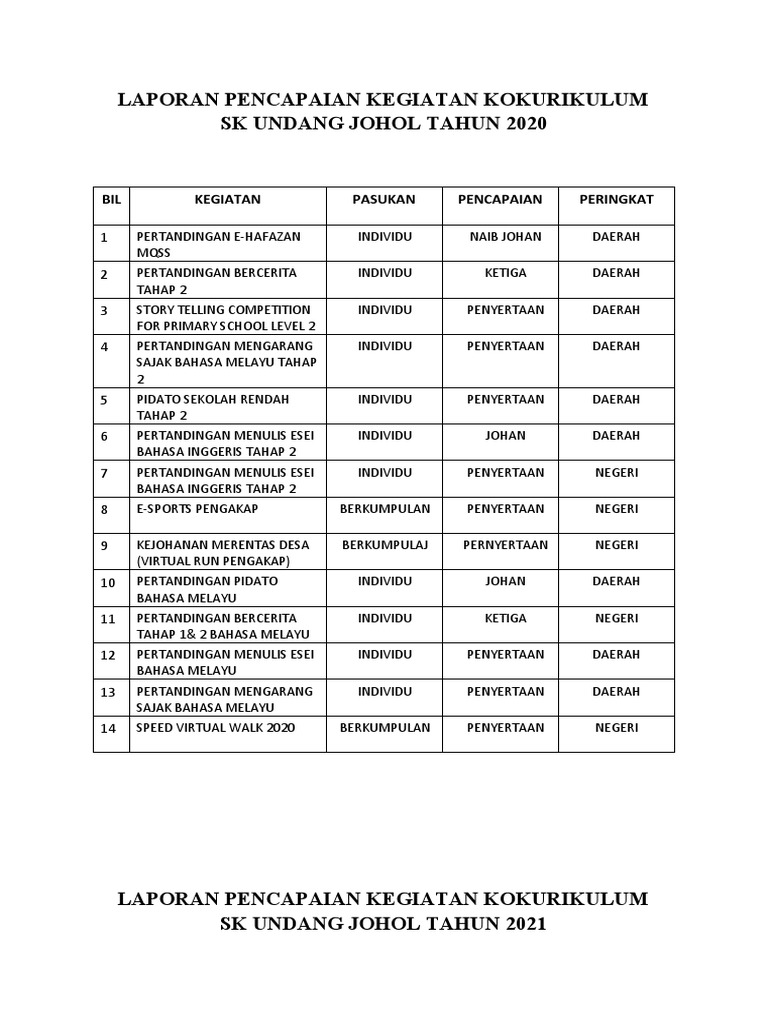 LAPORAN PENCAPAIAN KEGIATAN KOKURIKULUM
SK UNDANG JOHOL TAHUN 2020

| BIL | KEGIATAN | PASUKAN | PENCAPAIAN | PERINGKAT |
|---|---|---|---|---|
| 1 | PERTANDINGAN E-HAFAZAN MQSS | INDIVIDU | NAIB JOHAN | DAERAH |
| 2 | PERTANDINGAN BERCERITA TAHAP 2 | INDIVIDU | KETIGA | DAERAH |
| 3 | STORY TELLING COMPETITION FOR PRIMARY SCHOOL LEVEL 2 | INDIVIDU | PENYERTAAN | DAERAH |
| 4 | PERTANDINGAN MENGARANG SAJAK BAHASA MELAYU TAHAP 2 | INDIVIDU | PENYERTAAN | DAERAH |
| 5 | PIDATO SEKOLAH RENDAH TAHAP 2 | INDIVIDU | PENYERTAAN | DAERAH |
| 6 | PERTANDINGAN MENULIS ESEI BAHASA INGGERIS TAHAP 2 | INDIVIDU | JOHAN | DAERAH |
| 7 | PERTANDINGAN MENULIS ESEI BAHASA INGGERIS TAHAP 2 | INDIVIDU | PENYERTAAN | NEGERI |
| 8 | E-SPORTS PENGAKAP | BERKUMPULAN | PENYERTAAN | NEGERI |
| 9 | KEJOHANAN MERENTAS DESA (VIRTUAL RUN PENGAKAP) | BERKUMPULAJ | PERNYERTAAN | NEGERI |
| 10 | PERTANDINGAN PIDATO BAHASA MELAYU | INDIVIDU | JOHAN | DAERAH |
| 11 | PERTANDINGAN BERCERITA TAHAP 1& 2 BAHASA MELAYU | INDIVIDU | KETIGA | NEGERI |
| 12 | PERTANDINGAN MENULIS ESEI BAHASA MELAYU | INDIVIDU | PENYERTAAN | DAERAH |
| 13 | PERTANDINGAN MENGARANG SAJAK BAHASA MELAYU | INDIVIDU | PENYERTAAN | DAERAH |
| 14 | SPEED VIRTUAL WALK 2020 | BERKUMPULAN | PENYERTAAN | NEGERI |

LAPORAN PENCAPAIAN KEGIATAN KOKURIKULUM
SK UNDANG JOHOL TAHUN 2021